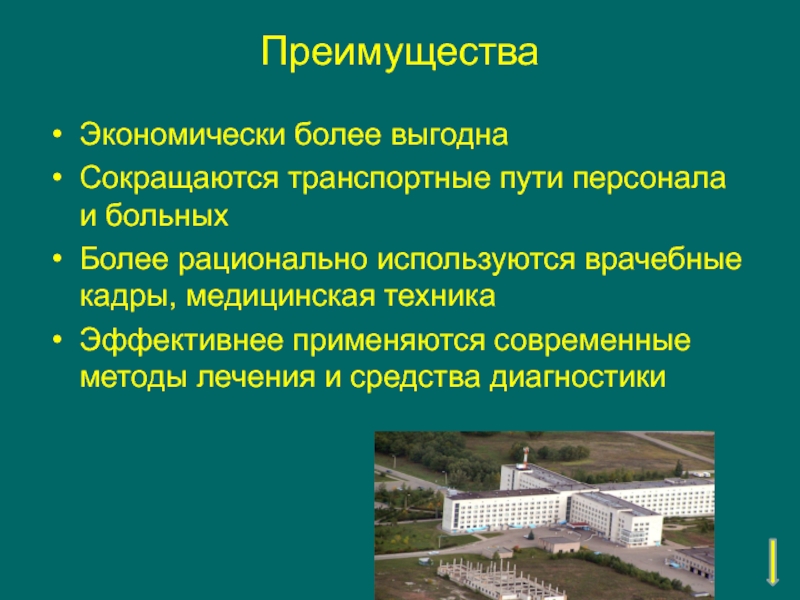 Преимущества

• Экономически более выгодна
• Сокращаются транспортные пути персонала и больных
• Более рационально используются врачебные кадры, медицинская техника
• Эффективнее применяются современные методы лечения и средства диагностики